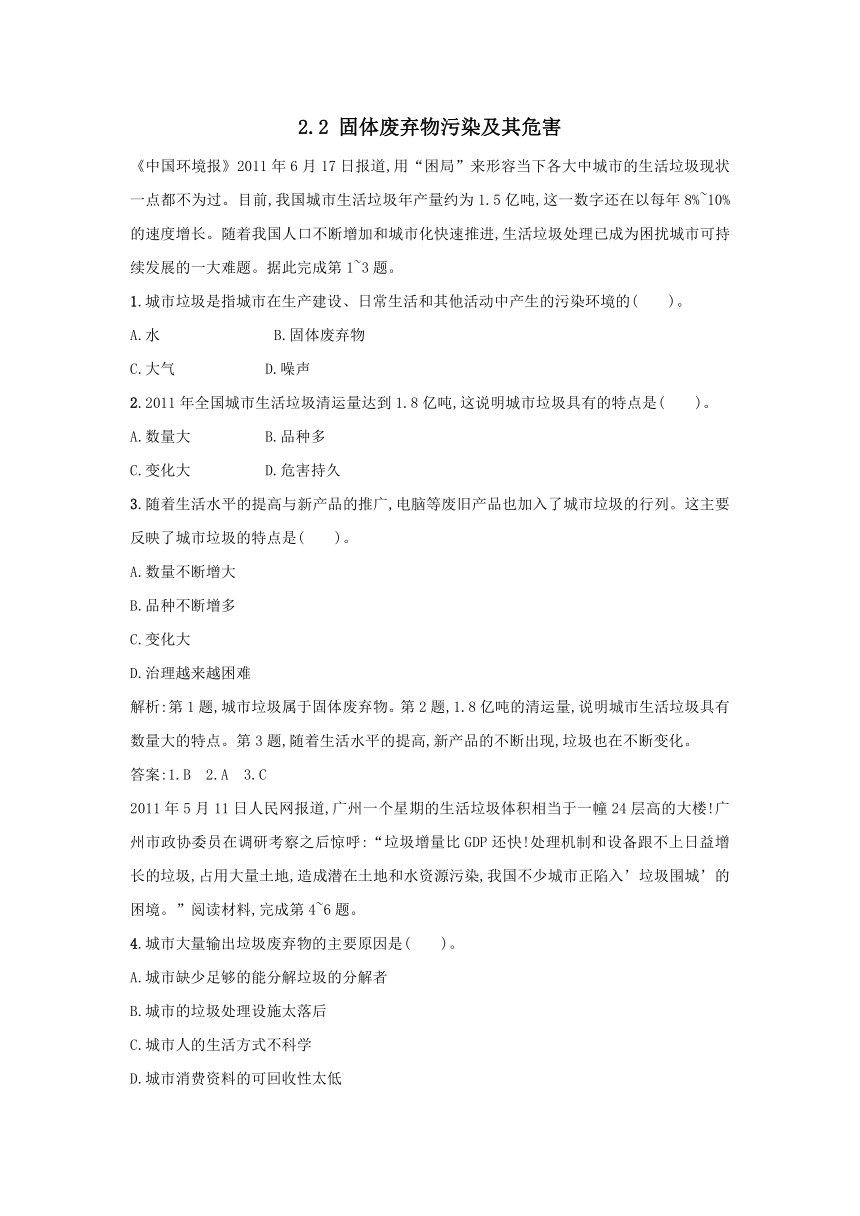 2.2 固体废弃物污染及其危害

《中国环境报》2011 年 6 月 17 日报道,用“困局”来形容当下各大中城市的生活垃圾现状一点都不为过。目前,我国城市生活垃圾年产量约为 1.5 亿吨,这一数字还在以每年 8%~10%的速度增长。随着我国人口不断增加和城市化快速推进,生活垃圾处理已成为困扰城市可持续发展的一大难题。据此完成第 1~3 题。

1.城市垃圾是指城市在生产建设、日常生活和其他活动中产生的污染环境的(　　)。

A.水　　B.固体废弃物

C.大气　　D.噪声

2.2011 年全国城市生活垃圾清运量达到 1.8 亿吨,这说明城市垃圾具有的特点是(　　)。

A.数量大　　B.品种多

C.变化大　　D.危害持久

3.随着生活水平的提高与新产品的推广,电脑等废旧产品也加入了城市垃圾的行列。这主要反映了城市垃圾的特点是(　　)。

A.数量不断增大

B.品种不断增多

C.变化大

D.治理越来越困难

解析:第 1 题,城市垃圾属于固体废弃物。第 2 题,1.8 亿吨的清运量,说明城市生活垃圾具有数量大的特点。第 3 题,随着生活水平的提高,新产品的不断出现,垃圾也在不断变化。

答案:1.B　2.A　3.C

2011 年 5 月 11 日人民网报道,广州一个星期的生活垃圾体积相当于一幢 24 层高的大楼!广州市政协委员在调研考察之后惊呼:“垃圾增量比 GDP 还快!处理机制和设备跟不上日益增长的垃圾,占用大量土地,造成潜在土地和水资源污染,我国不少城市正陷入’垃圾围城’的困境。”阅读材料,完成第 4~6 题。

4.城市大量输出垃圾废弃物的主要原因是(　　)。

A.城市缺少足够的能分解垃圾的分解者

B.城市的垃圾处理设施太落后

C.城市人的生活方式不科学

D.城市消费资料的可回收性太低